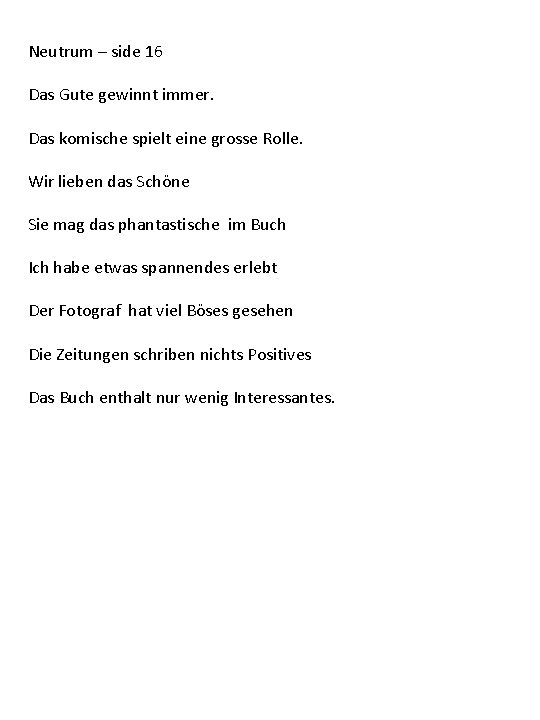 Neutrum – side 16

Das Gute gewinnt immer.

Das komische spielt eine grosse Rolle.

Wir lieben das Schöne

Sie mag das phantastische im Buch

Ich habe etwas spannendes erlebt

Der Fotograf hat viel Böses gesehen

Die Zeitungen schriben nichts Positives

Das Buch enthalt nur wenig Interessantes.